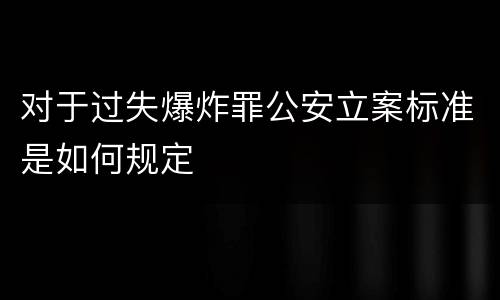 对于过失爆炸罪公安立案标准是如何规定